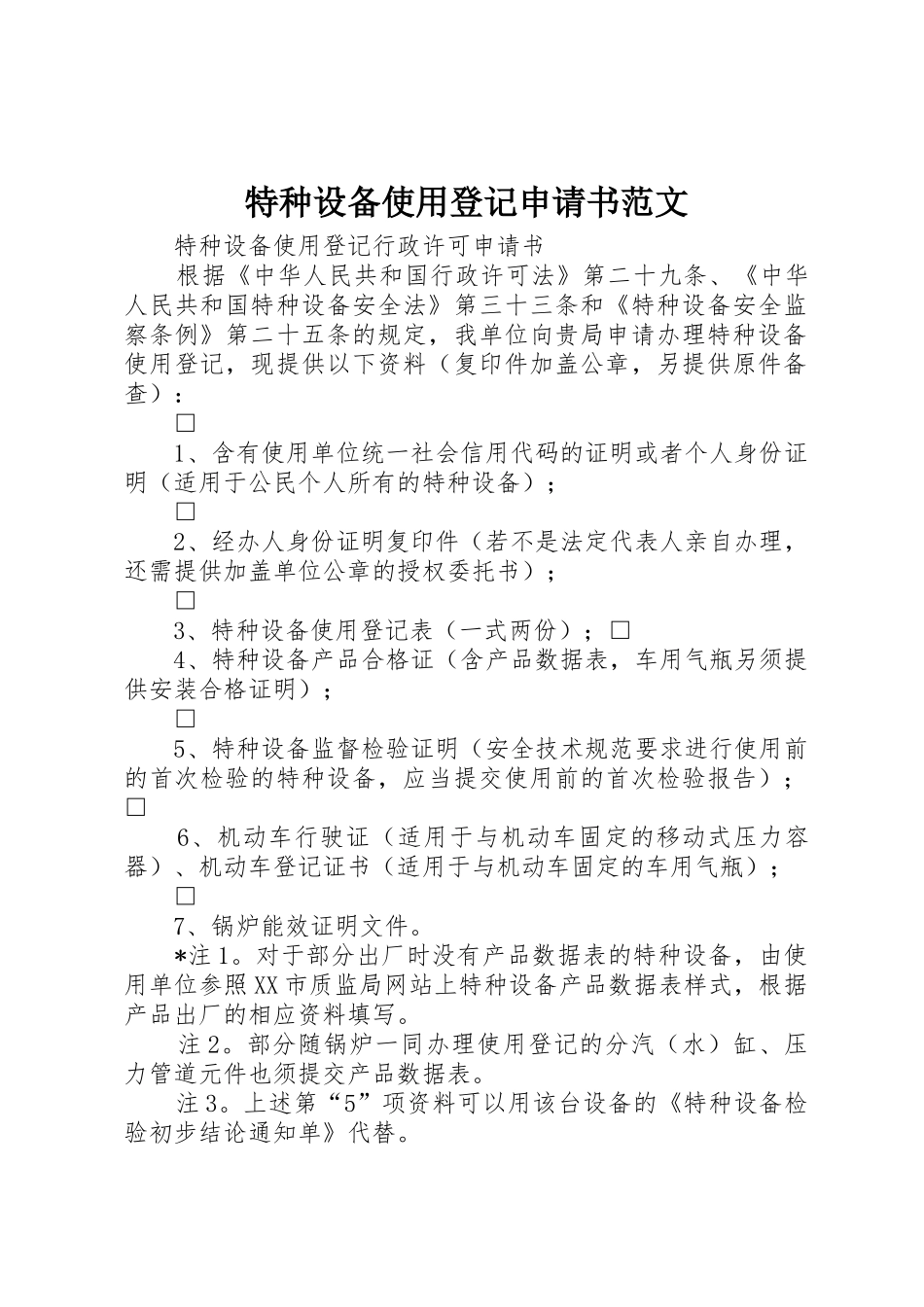 特种设备使用登记申请书范文

特种设备使用登记行政许可申请书

根据《中华人民共和国行政许可法》第二十九条、《中华人民共和国特种设备安全法》第三十三条和《特种设备安全监察条例》第二十五条的规定，我单位向贵局申请办理特种设备使用登记，现提供以下资料（复印件加盖公章，另提供原件备查）：

□

1、含有使用单位统一社会信用代码的证明或者个人身份证明（适用于公民个人所有的特种设备）；

□

2、经办人身份证明复印件（若不是法定代表人亲自办理，还需提供加盖单位公章的授权委托书）；

□

3、特种设备使用登记表（一式两份）；□

4、特种设备产品合格证（含产品数据表，车用气瓶另须提供安装合格证明）；

□

5、特种设备监督检验证明（安全技术规范要求进行使用前的首次检验的特种设备，应当提交使用前的首次检验报告）；□

6、机动车行驶证（适用于与机动车固定的移动式压力容器）、机动车登记证书（适用于与机动车固定的车用气瓶）；

□

7、锅炉能效证明文件。

*注1。对于部分出厂时没有产品数据表的特种设备，由使用单位参照XX市质监局网站上特种设备产品数据表样式，根据产品出厂的相应资料填写。

注2。部分随锅炉一同办理使用登记的分汽（水）缸、压力管道元件也须提交产品数据表。

注3。上述第“5”项资料可以用该台设备的《特种设备检验初步结论通知单》代替。